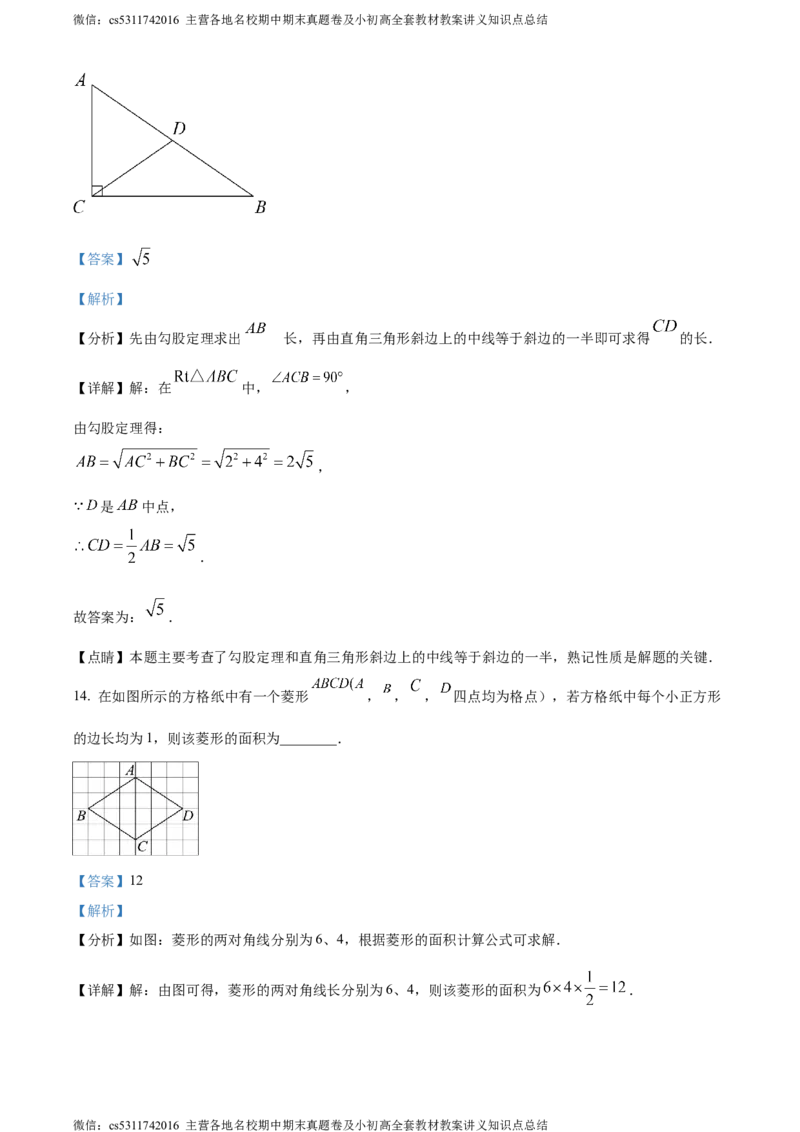 微信：cs5311742016 主营各地名校期中期末真题卷及小初高全套教材教案讲义知识点总结

A
D
C
B

【答案】$\sqrt{5}$

【解析】

【分析】先由勾股定理求出$AB$长，再由直角三角形斜边上的中线等于斜边的一半即可求得$CD$的长．

【详解】解：在$Rt\triangle ABC$中，$\angle ACB=90°$，

由勾股定理得：

$AB=\sqrt{AC^2+BC^2}=\sqrt{2^2+4^2}=2\sqrt{5}$，

$\because D$是$AB$中点，

$\therefore CD=\frac{1}{2}AB=\sqrt{5}$．

故答案为：$\sqrt{5}$．

【点睛】本题主要考查了勾股定理和直角三角形斜边上的中线等于斜边的一半，熟记性质是解题的关键．

14. 在如图所示的方格纸中有一个菱形$ABCD$($A$，$B$，$C$，$D$四点均为格点），若方格纸中每个小正方形的边长均为1，则该菱形的面积为____．

A
B
D
C

【答案】12

【解析】

【分析】如图：菱形的两对角线分别为6、4，根据菱形的面积计算公式可求解．

【详解】解：由图可得，菱形的两对角线长分别为6、4，则该菱形的面积为$6\times4\times\frac{1}{2}=12$．

微信：cs5311742016 主营各地名校期中期末真题卷及小初高全套教材教案讲义知识点总结